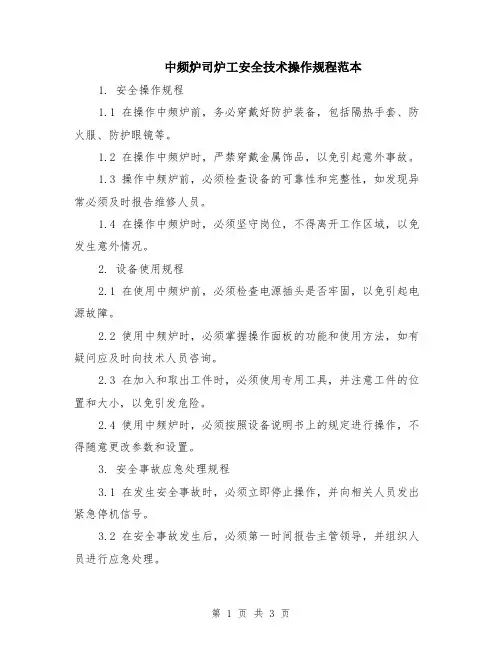 中频炉司炉工安全技术操作规程范本

1. 安全操作规程

1.1 在操作中频炉前，务必穿戴好防护装备，包括隔热手套、防火服、防护眼镜等。

1.2 在操作中频炉时，严禁穿戴金属饰品，以免引起意外事故。

1.3 操作中频炉前，必须检查设备的可靠性和完整性，如发现异常必须及时报告维修人员。

1.4 在操作中频炉时，必须坚守岗位，不得离开工作区域，以免发生意外情况。

2. 设备使用规程

2.1 在使用中频炉前，必须检查电源插头是否牢固，以免引起电源故障。

2.2 使用中频炉时，必须掌握操作面板的功能和使用方法，如有疑问应及时向技术人员咨询。

2.3 在加入和取出工件时，必须使用专用工具，并注意工件的位置和大小，以免引发危险。

2.4 使用中频炉时，必须按照设备说明书上的规定进行操作，不得随意更改参数和设置。

3. 安全事故应急处理规程

3.1 在发生安全事故时，必须立即停止操作，并向相关人员发出紧急停机信号。

3.2 在安全事故发生后，必须第一时间报告主管领导，并组织人员进行应急处理。

第 1 页 共 3 页